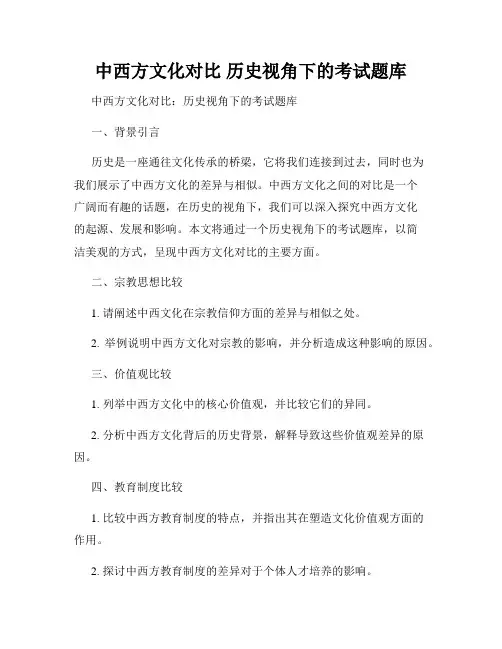 中西方文化对比 历史视角下的考试题库

中西方文化对比：历史视角下的考试题库

一、背景引言

历史是一座通往文化传承的桥梁，它将我们连接到过去，同时也为我们展示了中西方文化的差异与相似。中西方文化之间的对比是一个广阔而有趣的话题，在历史的视角下，我们可以深入探究中西方文化的起源、发展和影响。本文将通过一个历史视角下的考试题库，以简洁美观的方式，呈现中西方文化对比的主要方面。

二、宗教思想比较

1. 请阐述中西文化在宗教信仰方面的差异与相似之处。

2. 举例说明中西方文化对宗教的影响，并分析造成这种影响的原因。

三、价值观比较

1. 列举中西方文化中的核心价值观，并比较它们的异同。

2. 分析中西方文化背后的历史背景，解释导致这些价值观差异的原因。

四、教育制度比较

1. 比较中西方教育制度的特点，并指出其在塑造文化价值观方面的作用。

2. 探讨中西方教育制度的差异对于个体人才培养的影响。